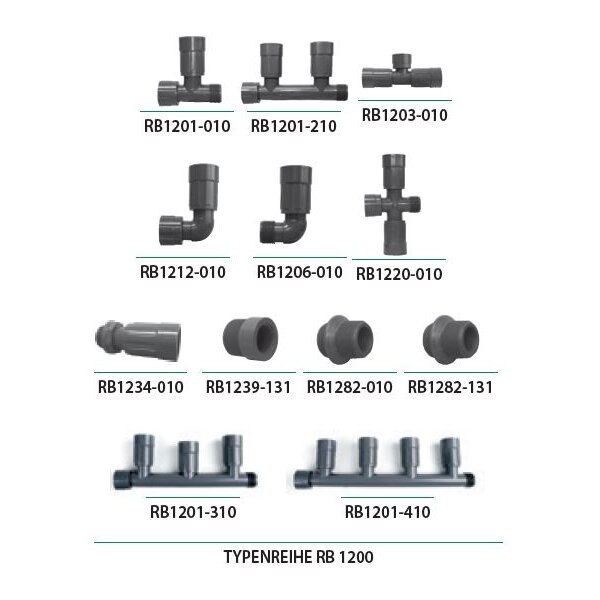 RB1201-010 RB1201-210 RB1203-010

RB1212-010 RB1206-010 RB1220-010

RB1234-010 RB1239-131 RB1282-010 RB1282-131

RB1201-310 RB1201-410

TYPENREIHE RB 1200